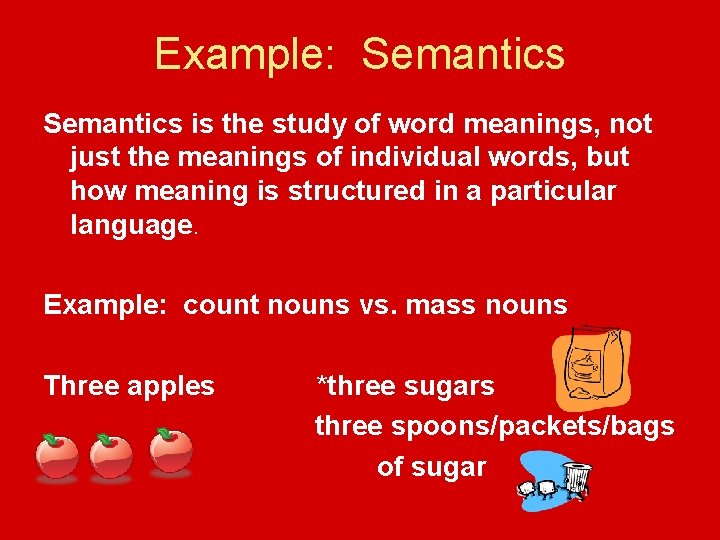 Example: Semantics

Semantics is the study of word meanings, not just the meanings of individual words, but how meaning is structured in a particular language.

Example: count nouns vs. mass nouns

Three apples

*three sugars

three spoons/packets/bags of sugar